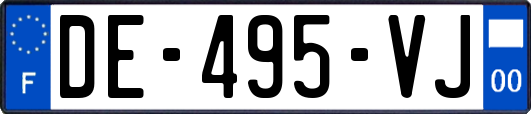 F
DE-495-VJ
00